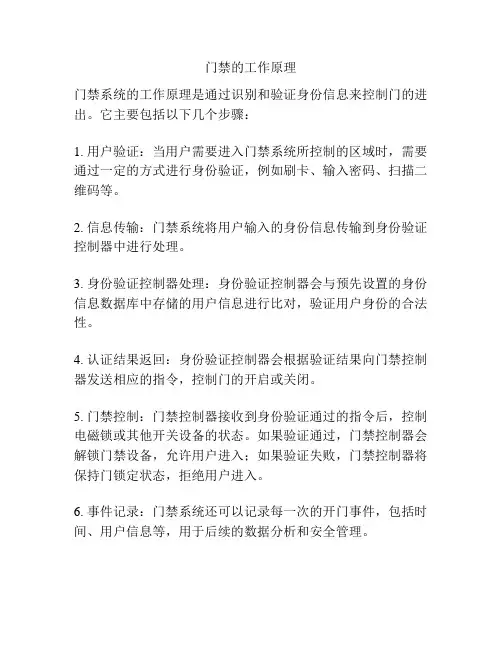 门禁的工作原理

门禁系统的工作原理是通过识别和验证身份信息来控制门的进出。它主要包括以下几个步骤：

1. 用户验证：当用户需要进入门禁系统所控制的区域时，需要通过一定的方式进行身份验证，例如刷卡、输入密码、扫描二维码等。

2. 信息传输：门禁系统将用户输入的身份信息传输到身份验证控制器中进行处理。

3. 身份验证控制器处理：身份验证控制器会与预先设置的身份信息数据库中存储的用户信息进行比对，验证用户身份的合法性。

4. 认证结果返回：身份验证控制器会根据验证结果向门禁控制器发送相应的指令，控制门的开启或关闭。

5. 门禁控制：门禁控制器接收到身份验证通过的指令后，控制电磁锁或其他开关设备的状态。如果验证通过，门禁控制器会解锁门禁设备，允许用户进入；如果验证失败，门禁控制器将保持门锁定状态，拒绝用户进入。

6. 事件记录：门禁系统还可以记录每一次的开门事件，包括时间、用户信息等，用于后续的数据分析和安全管理。